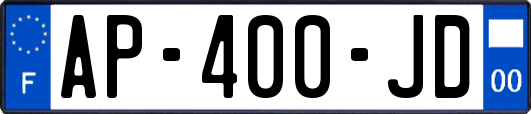 F
AP-400-JD
00